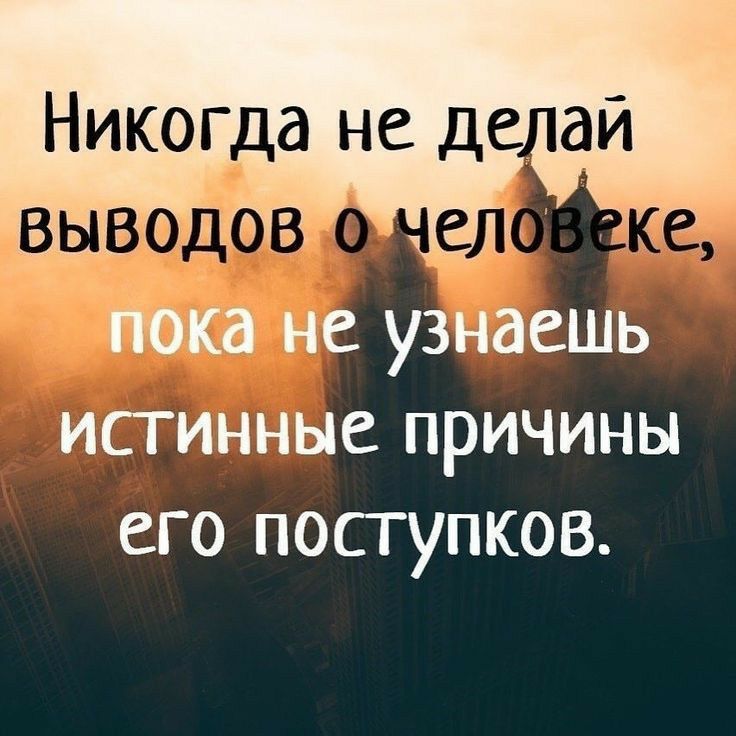 Никогда не делай выводов о человеке, пока не узнаешь истинные причины его поступков.